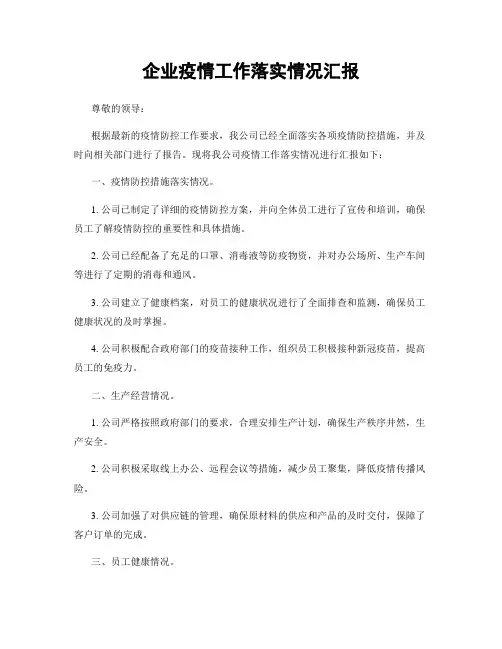 企业疫情工作落实情况汇报

尊敬的领导：

根据最新的疫情防控工作要求，我公司已经全面落实各项疫情防控措施，并及时向相关部门进行了报告。现将我公司疫情工作落实情况进行汇报如下：

一、疫情防控措施落实情况。

1. 公司已制定了详细的疫情防控方案，并向全体员工进行了宣传和培训，确保员工了解疫情防控的重要性和具体措施。

2. 公司已经配备了充足的口罩、消毒液等防疫物资，并对办公场所、生产车间等进行了定期的消毒和通风。

3. 公司建立了健康档案，对员工的健康状况进行了全面排查和监测，确保员工健康状况的及时掌握。

4. 公司积极配合政府部门的疫苗接种工作，组织员工积极接种新冠疫苗，提高员工的免疫力。

二、生产经营情况。

1. 公司严格按照政府部门的要求，合理安排生产计划，确保生产秩序井然，生产安全。

2. 公司积极采取线上办公、远程会议等措施，减少员工聚集，降低疫情传播风险。

3. 公司加强了对供应链的管理，确保原材料的供应和产品的及时交付，保障了客户订单的完成。

三、员工健康情况。